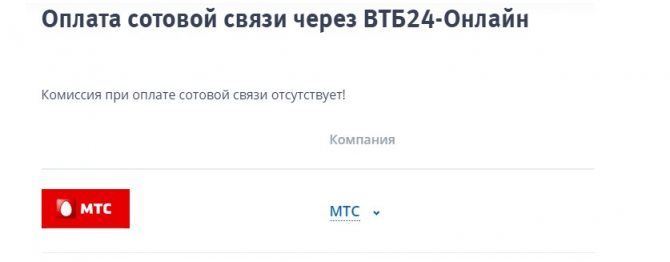 Оплата сотовой связи через ВТБ24-Онлайн

Комиссия при оплате сотовой связи отсутствует!

Компания

МТС

МТС